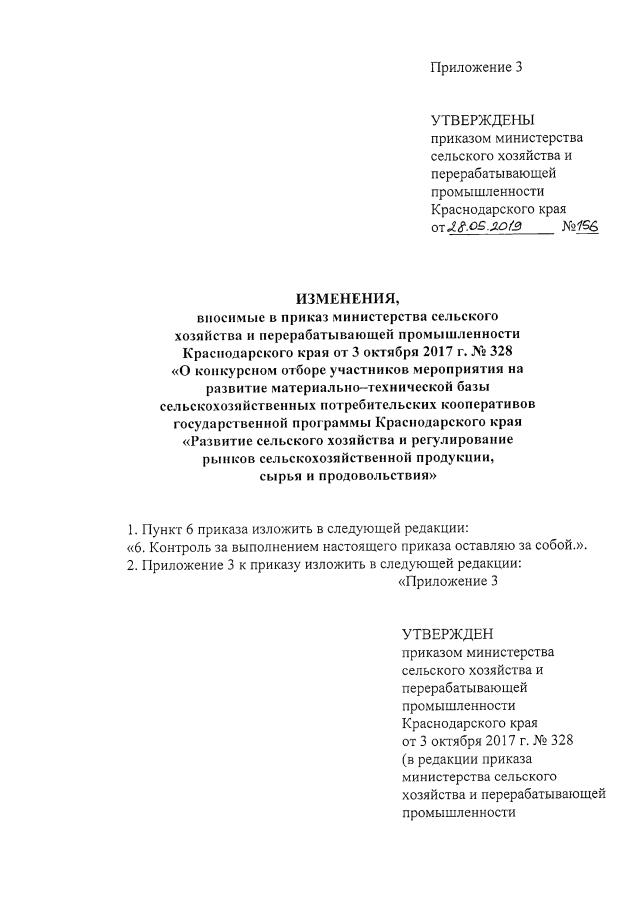 Приложение 3

УТВЕРЖДЕНЫ
приказом министерства сельского хозяйства и перерабатывающей промышленности Краснодарского края
от 28.05.2019 №156

ИЗМЕНЕНИЯ,
вносимые в приказ министерства сельского хозяйства и перерабатывающей промышленности Краснодарского края от 3 октября 2017 г. № 328 «О конкурсном отборе участников мероприятия на развитие материально–технической базы сельскохозяйственных потребительских кооперативов государственной программы Краснодарского края «Развитие сельского хозяйства и регулирование рынков сельскохозяйственной продукции, сырья и продовольствия»

1. Пункт 6 приказа изложить в следующей редакции:
«6. Контроль за выполнением настоящего приказа оставляю за собой.».
2. Приложение 3 к приказу изложить в следующей редакции:
«Приложение 3

УТВЕРЖДЕН
приказом министерства сельского хозяйства и перерабатывающей промышленности Краснодарского края
от 3 октября 2017 г. № 328
(в редакции приказа министерства сельского хозяйства и перерабатывающей промышленности